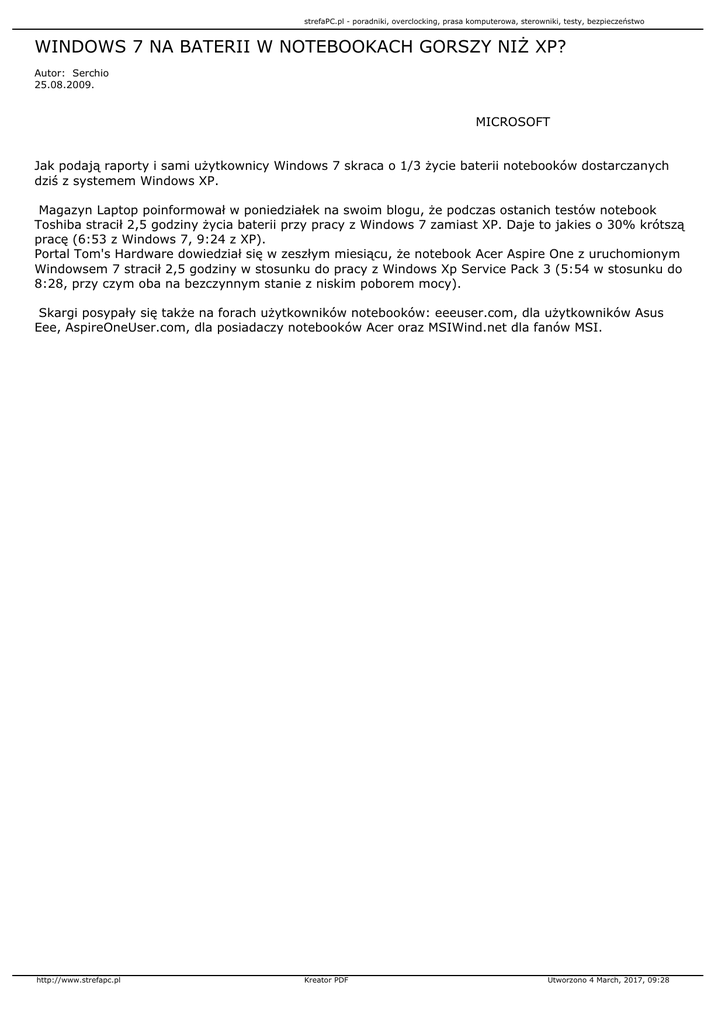 strefaPC.pl - poradniki, overclocking, prasa komputerowa, sterowniki, testy, bezpieczeństwo

WINDOWS 7 NA BATERII W NOTEBOOKACH GORSZY NIŻ XP?

Autor: Serchio
25.08.2009.

MICROSOFT

Jak podają raporty i sami użytkownicy Windows 7 skraca o 1/3 życie baterii notebooków dostarczanych dziś z systemem Windows XP.

Magazyn Laptop poinformował w poniedziałek na swoim blogu, że podczas ostanich testów notebook Toshiba stracił 2,5 godziny życia baterii przy pracy z Windows 7 zamiast XP. Daje to jakies o 30% krótszą pracę (6:53 z Windows 7, 9:24 z XP).
Portal Tom's Hardware dowiedział się w zeszłym miesiącu, że notebook Acer Aspire One z uruchomionym Windowsem 7 stracił 2,5 godziny w stosunku do pracy z Windows Xp Service Pack 3 (5:54 w stosunku do 8:28, przy czym oba na bezczynnym stanie z niskim poborem mocy).

Skargi posypały się także na forach użytkowników notebooków: eeeuser.com, dla użytkowników Asus Eee, AspireOneUser.com, dla posiadaczy notebooków Acer oraz MSIWind.net dla fanów MSI.

http://www.strefapc.pl
Kreator PDF
Utworzono 4 March, 2017, 09:28